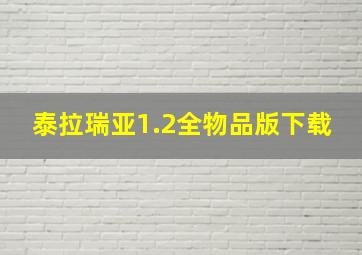 泰拉瑞亚1.2全物品版下载